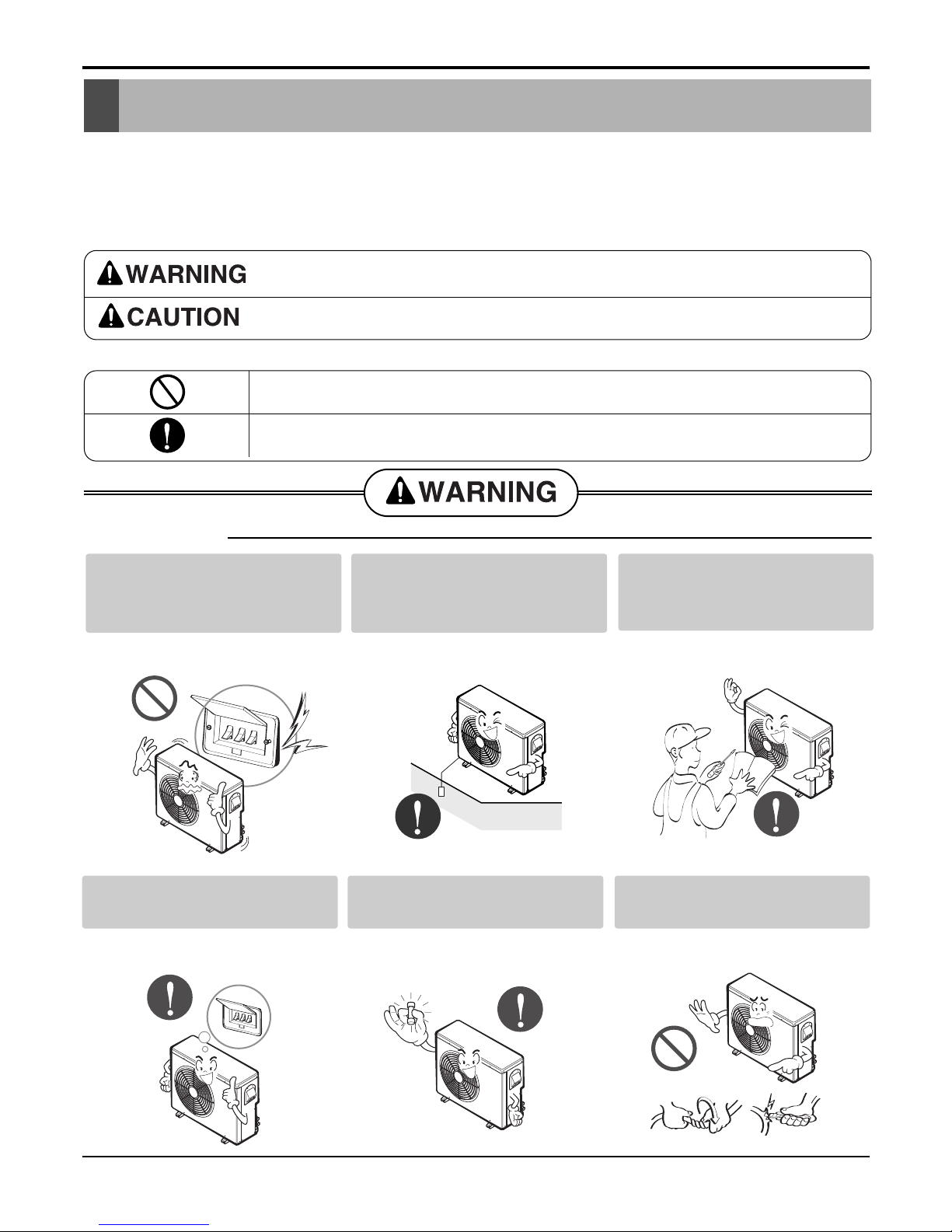 WARNING

CAUTION

WARNING